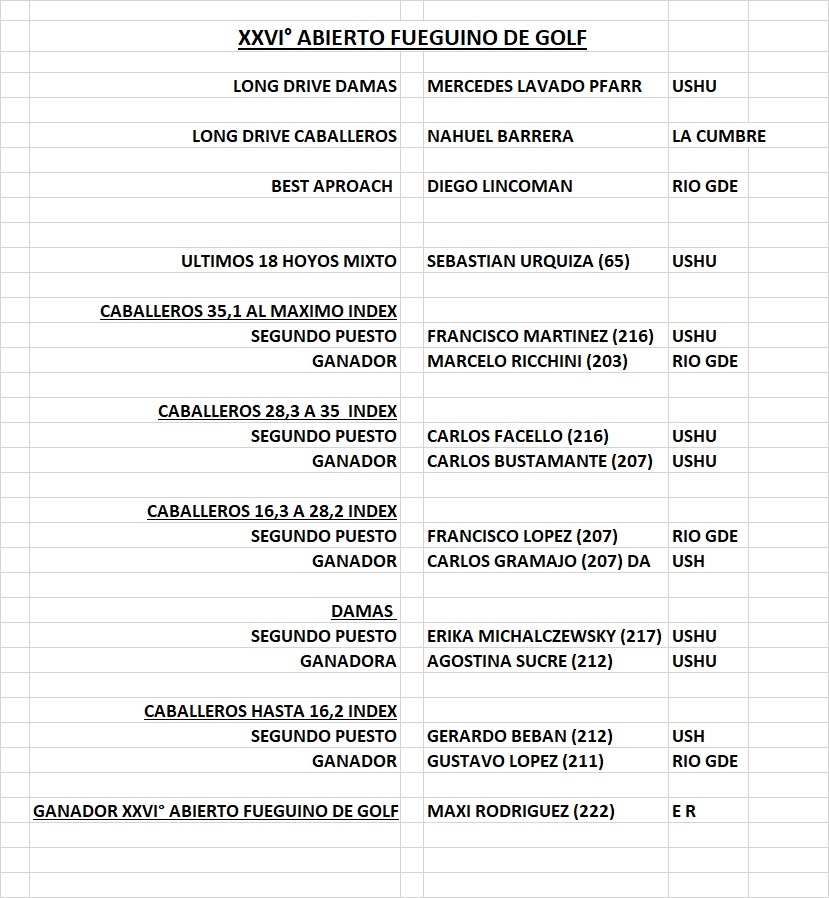 XXVI° ABIERTO FUEGUINO DE GOLF

| | | |
|---|---|---|
| LONG DRIVE DAMAS | MERCEDES LAVADO PFARR | USHU |
| LONG DRIVE CABALLEROS | NAHUEL BARRERA | LA CUMBRE |
| BEST APROACH | DIEGO LINCOMAN | RIO GDE |
| ULTIMOS 18 HOYOS MIXTO | SEBASTIAN URQUIZA (65) | USHU |
| CABALLEROS 35,1 AL MAXIMO INDEX | | |
| SEGUNDO PUESTO | FRANCISCO MARTINEZ (216) | USHU |
| GANADOR | MARCELO RICCHINI (203) | RIO GDE |
| CABALLEROS 28,3 A 35 INDEX | | |
| SEGUNDO PUESTO | CARLOS FACELLO (216) | USHU |
| GANADOR | CARLOS BUSTAMANTE (207) | USHU |
| CABALLEROS 16,3 A 28,2 INDEX | | |
| SEGUNDO PUESTO | FRANCISCO LOPEZ (207) | RIO GDE |
| GANADOR | CARLOS GRAMAJO (207) DA | USH |
| DAMAS | | |
| SEGUNDO PUESTO | ERIKA MICHALCZEWSKY (217) | USHU |
| GANADORA | AGOSTINA SUCRE (212) | USHU |
| CABALLEROS HASTA 16,2 INDEX | | |
| SEGUNDO PUESTO | GERARDO BEBAN (212) | USH |
| GANADOR | GUSTAVO LOPEZ (211) | RIO GDE |
| GANADOR XXVI° ABIERTO FUEGUINO DE GOLF | MAXI RODRIGUEZ (222) | E R |